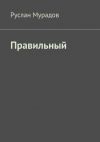 Руслан Мурадов

Правильный